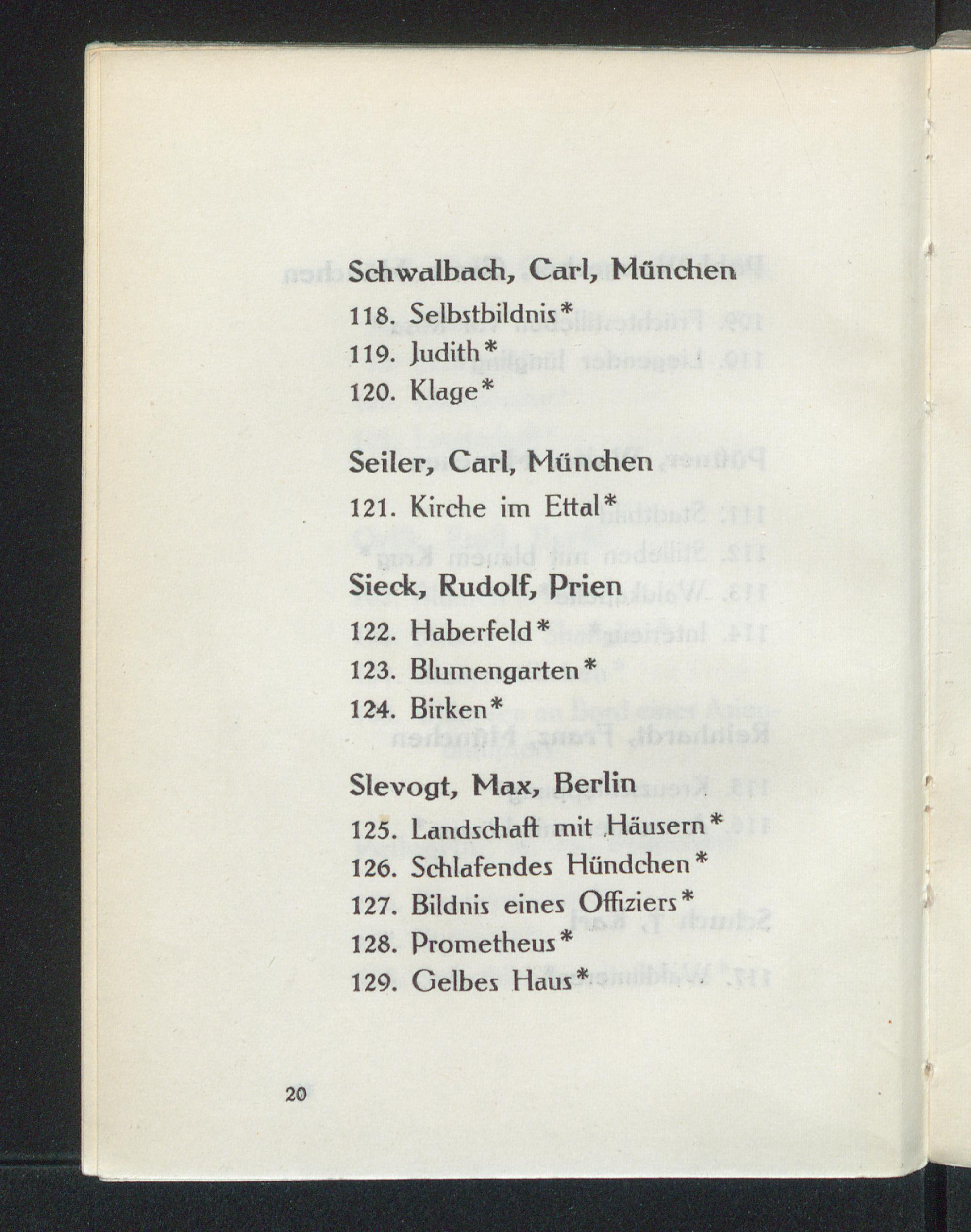 Schwalbach, Carl, München

118. Selbstbildnis*
119. Judith*
120. Klage*

Seiler, Carl, München

121. Kirche im Ettal*

Sieck, Rudolf, Prien

122. Haberfeld*
123. Blumengarten*
124. Birken*

Slevogt, Max, Berlin

125. Landschaft mit Häusern*
126. Schlafendes Hündchen*
127. Bildnis eines Offiziers*
128. Prometheus*
129. Gelbes Haus*

20